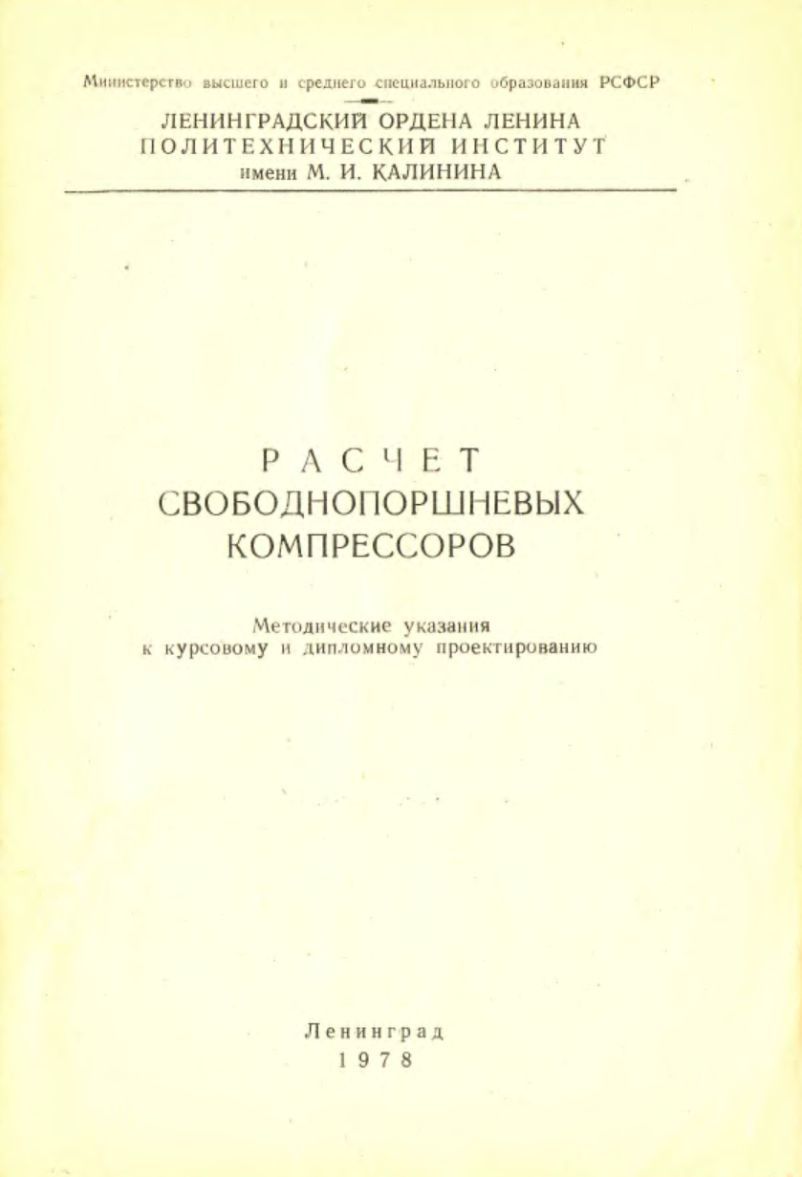 Министерство высшего и среднего специального образования РСФСР

ЛЕНИНГРАДСКИЙ ОРДЕНА ЛЕНИНА
ПОЛИТЕХНИЧЕСКИЙ ИНСТИТУТ
имени М. И. КАЛИНИНА

РАСЧЕТ
СВОБОДНОПОРШНЕВЫХ
КОМПРЕССОРОВ

Методические указания
к курсовому и дипломному проектированию

Ленинград
1978